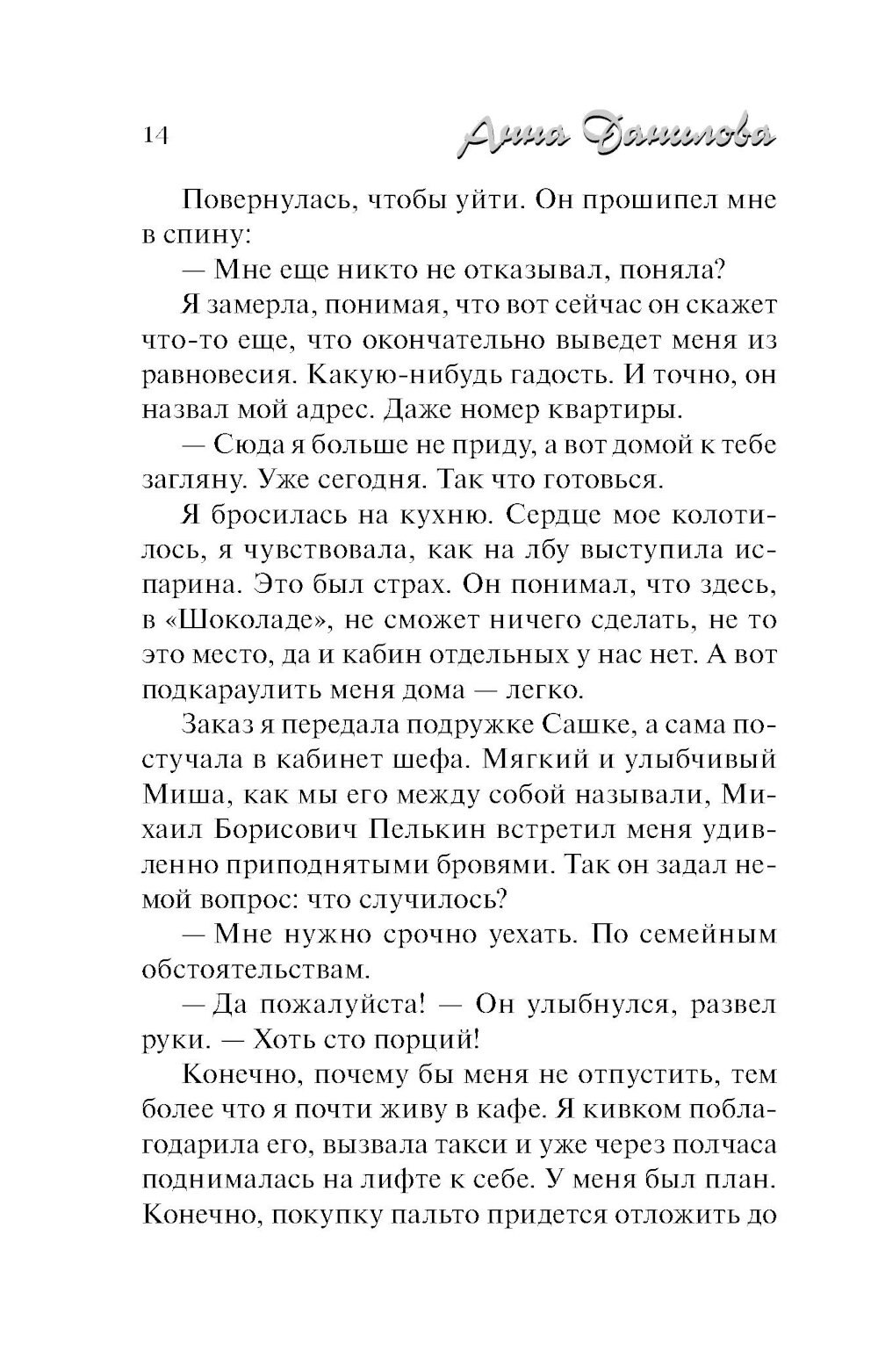 14 Анна Данилова

Повернулась, чтобы уйти. Он прошипел мне в спину:

— Мне еще никто не отказывал, поняла?

Я замерла, понимая, что вот сейчас он скажет что-то еще, что окончательно выведет меня из равновесия. Какую-нибудь гадость. И точно, он назвал мой адрес. Даже номер квартиры.

— Сюда я больше не приду, а вот домой к тебе загляну. Уже сегодня. Так что готовься.

Я бросилась на кухню. Сердце мое колотилось, я чувствовала, как на лбу выступила испарина. Это был страх. Он понимал, что здесь, в «Шоколаде», не сможет ничего сделать, не то это место, да и кабин отдельных у нас нет. А вот подкараулить меня дома — легко.

Заказ я передала подружке Сашке, а сама постучала в кабинет шефа. Мягкий и улыбчивый Миша, как мы его между собой называли, Михаил Борисович Пелькин встретил меня удивленно приподнятыми бровями. Так он задал немой вопрос: что случилось?

— Мне нужно срочно уехать. По семейным обстоятельствам.

— Да пожалуйста! — Он улыбнулся, развел руки. — Хоть сто порций!

Конечно, почему бы меня не отпустить, тем более что я почти живу в кафе. Я кивком поблагодарила его, вызвала такси и уже через полчаса поднималась на лифте к себе. У меня был план. Конечно, покупку пальто придется отложить до